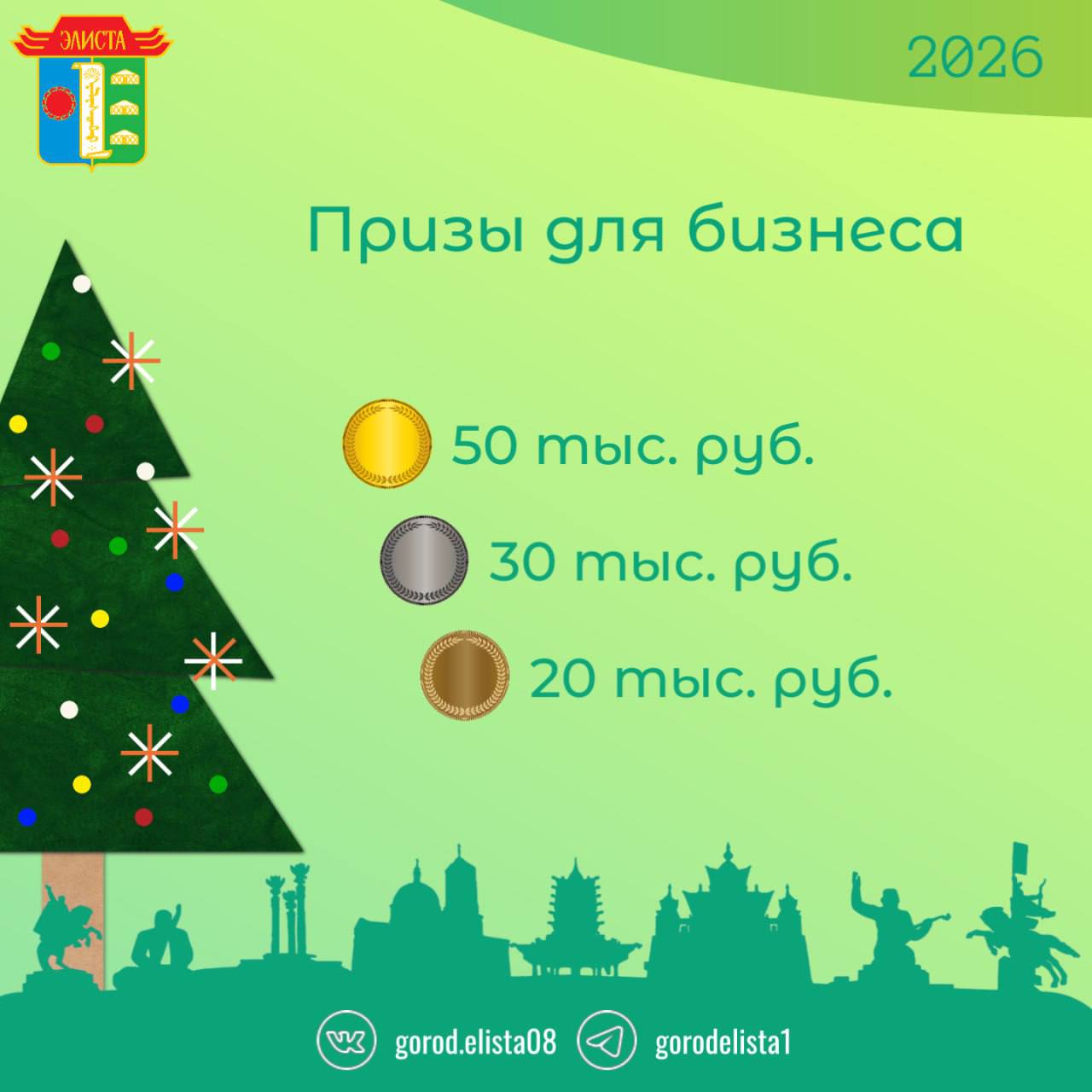 ЭЛИСТА

2026

Призы для бизнеса

50 тыс. руб.

30 тыс. руб.

20 тыс. руб.

gorod.elista08 gorodelista1